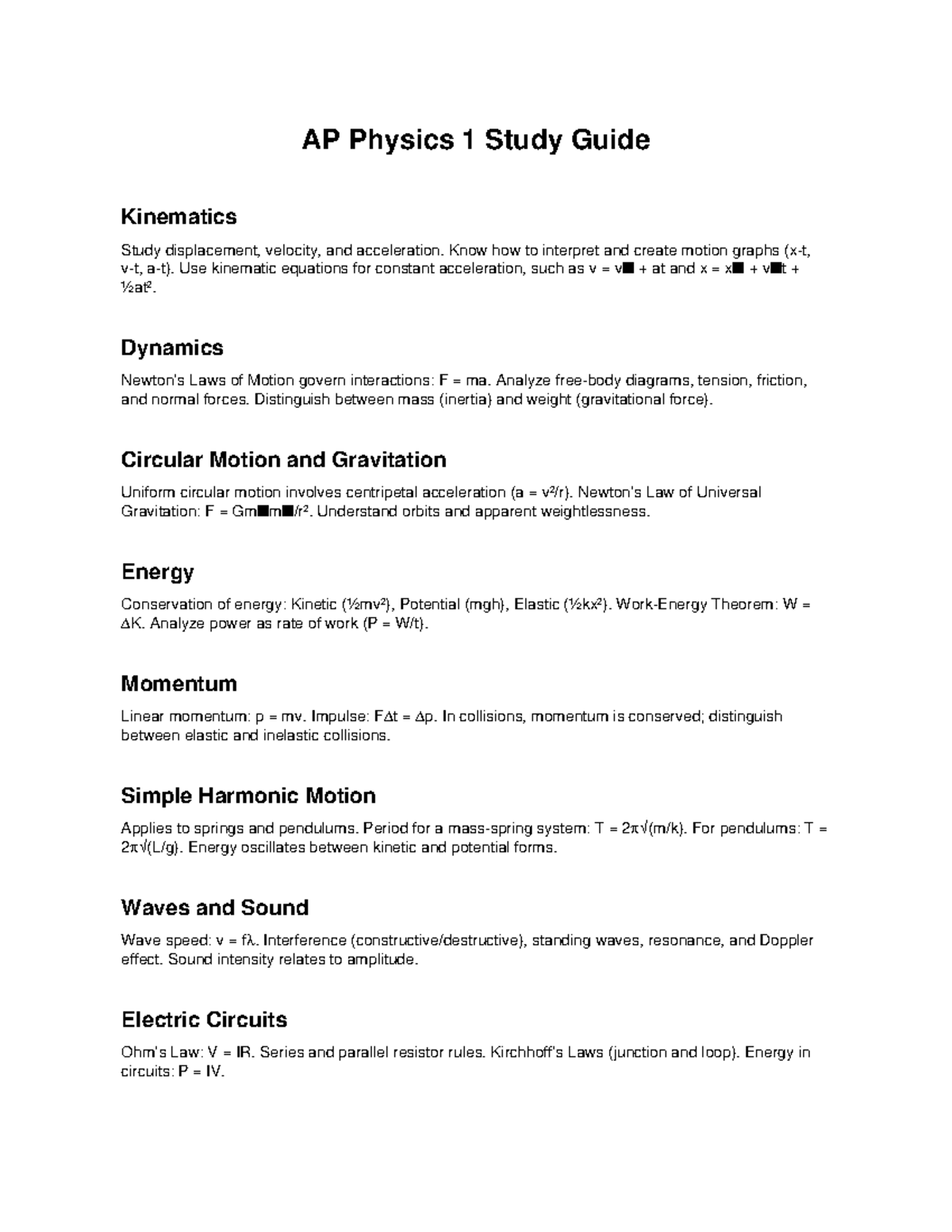 AP Physics 1 Study Guide

Kinematics

Study displacement, velocity, and acceleration. Know how to interpret and create motion graphs (x-t, v-t, a-t). Use kinematic equations for constant acceleration, such as v = v■ + at and x = x■ + v■t + ½at².

Dynamics

Newton's Laws of Motion govern interactions: F = ma. Analyze free-body diagrams, tension, friction, and normal forces. Distinguish between mass (inertia) and weight (gravitational force).

Circular Motion and Gravitation

Uniform circular motion involves centripetal acceleration (a = v²/r). Newton's Law of Universal Gravitation: F = Gm■m■/r². Understand orbits and apparent weightlessness.

Energy

Conservation of energy: Kinetic (½mv²), Potential (mgh), Elastic (½kx²). Work-Energy Theorem: W = ΔK. Analyze power as rate of work (P = W/t).

Momentum

Linear momentum: p = mv. Impulse: FΔt = Δp. In collisions, momentum is conserved; distinguish between elastic and inelastic collisions.

Simple Harmonic Motion

Applies to springs and pendulums. Period for a mass-spring system: T = 2π√(m/k). For pendulums: T = 2π√(L/g). Energy oscillates between kinetic and potential forms.

Waves and Sound

Wave speed: v = fλ. Interference (constructive/destructive), standing waves, resonance, and Doppler effect. Sound intensity relates to amplitude.

Electric Circuits

Ohm's Law: V = IR. Series and parallel resistor rules. Kirchhoff's Laws (junction and loop). Energy in circuits: P = IV.